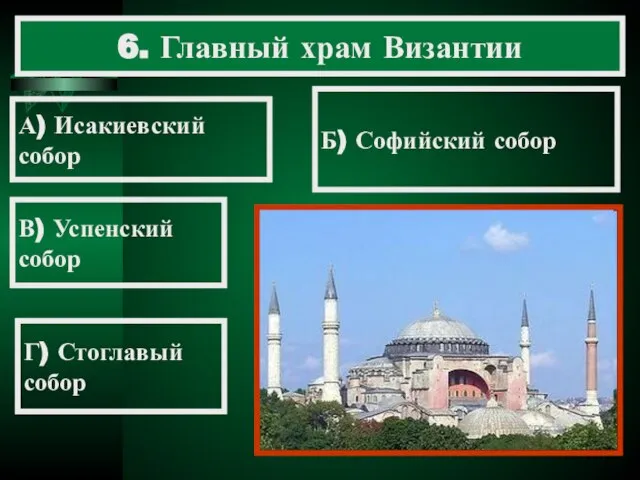 6. Главный храм Византии

А) Исакиевский собор

Б) Софийский собор

В) Успенский собор

Г) Стоглавый собор